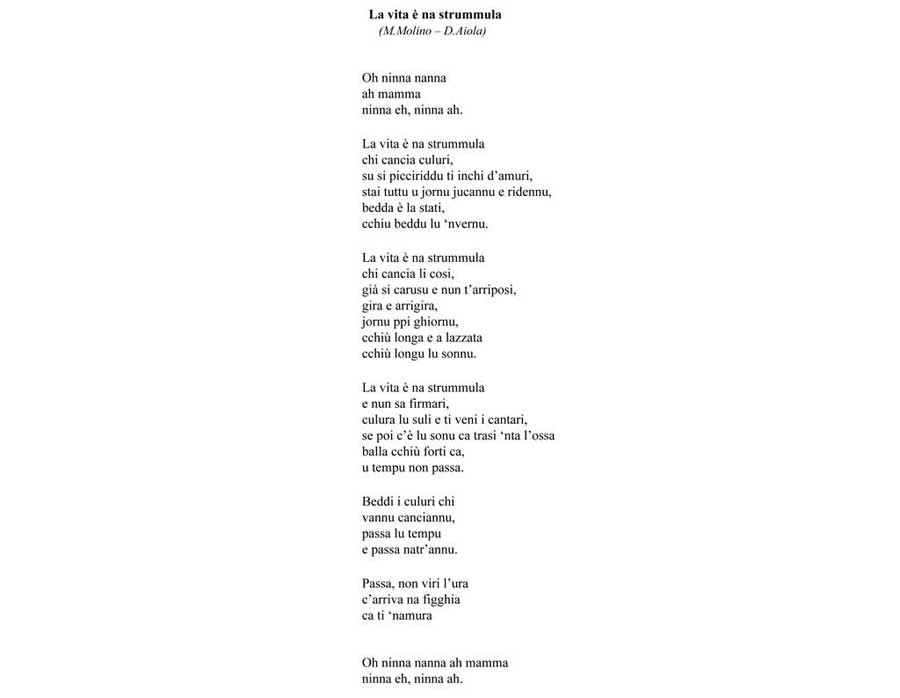 La vita è na strummula
(M.Molino – D.Aiola)

Oh ninna nanna
ah mamma
ninna eh, ninna ah.

La vita è na strummula
chi cancia culuri,
su si picciriddu ti inchi d'amuri,
stai tuttu u jornu jucannu e ridennu,
bedda è la stati,
cchiu beddu lu 'nvernu.

La vita è na strummula
chi cancia li cosi,
già si carusu e nun t'arriposi,
gira e arrigira,
jornu ppi ghiornu,
cchiù longa e a lazzata
cchiù longu lu sonnu.

La vita è na strummula
e nun sa firmari,
culura lu suli e ti veni i cantari,
se poi c'è lu sonu ca trasi 'nta l'ossa
balla cchiù forti ca,
u tempu non passa.

Beddi i culuri chi
vannu canciannu,
passa lu tempu
e passa natr'annu.

Passa, non viri l'ura
c'arriva na figghia
ca ti 'namura

Oh ninna nanna ah mamma
ninna eh, ninna ah.